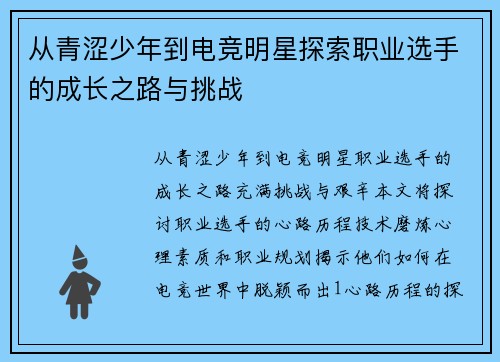 从青涩少年到电竞明星探索职业选手的成长之路与挑战

从青涩少年到电竞明星职业选手的成长之路充满挑战与艰辛本文将探讨职业选手的心路历程技术磨炼心理素质和职业规划揭示他们如何在电竞世界中脱颖而出1心路历程的探